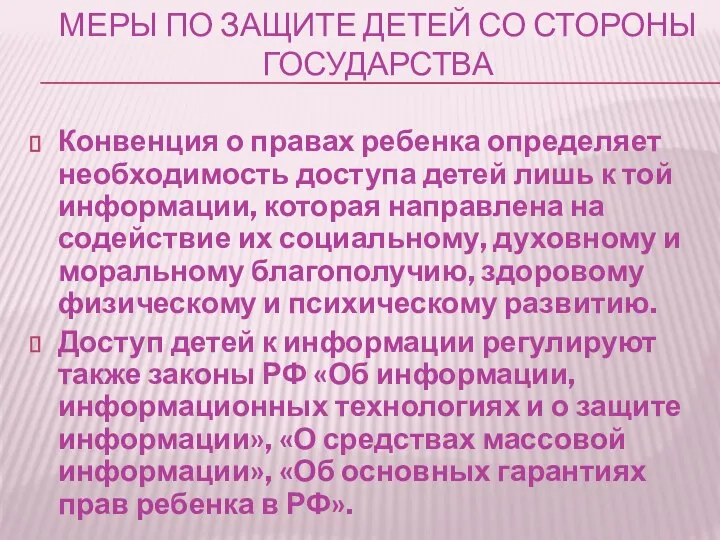 МЕРЫ ПО ЗАЩИТЕ ДЕТЕЙ СО СТОРОНЫ ГОСУДАРСТВА

Конвенция о правах ребенка определяет необходимость доступа детей лишь к той информации, которая направлена на содействие их социальному, духовному и моральному благополучию, здоровому физическому и психическому развитию.

Доступ детей к информации регулируют также законы РФ «Об информации, информационных технологиях и о защите информации», «О средствах массовой информации», «Об основных гарантиях прав ребенка в РФ».